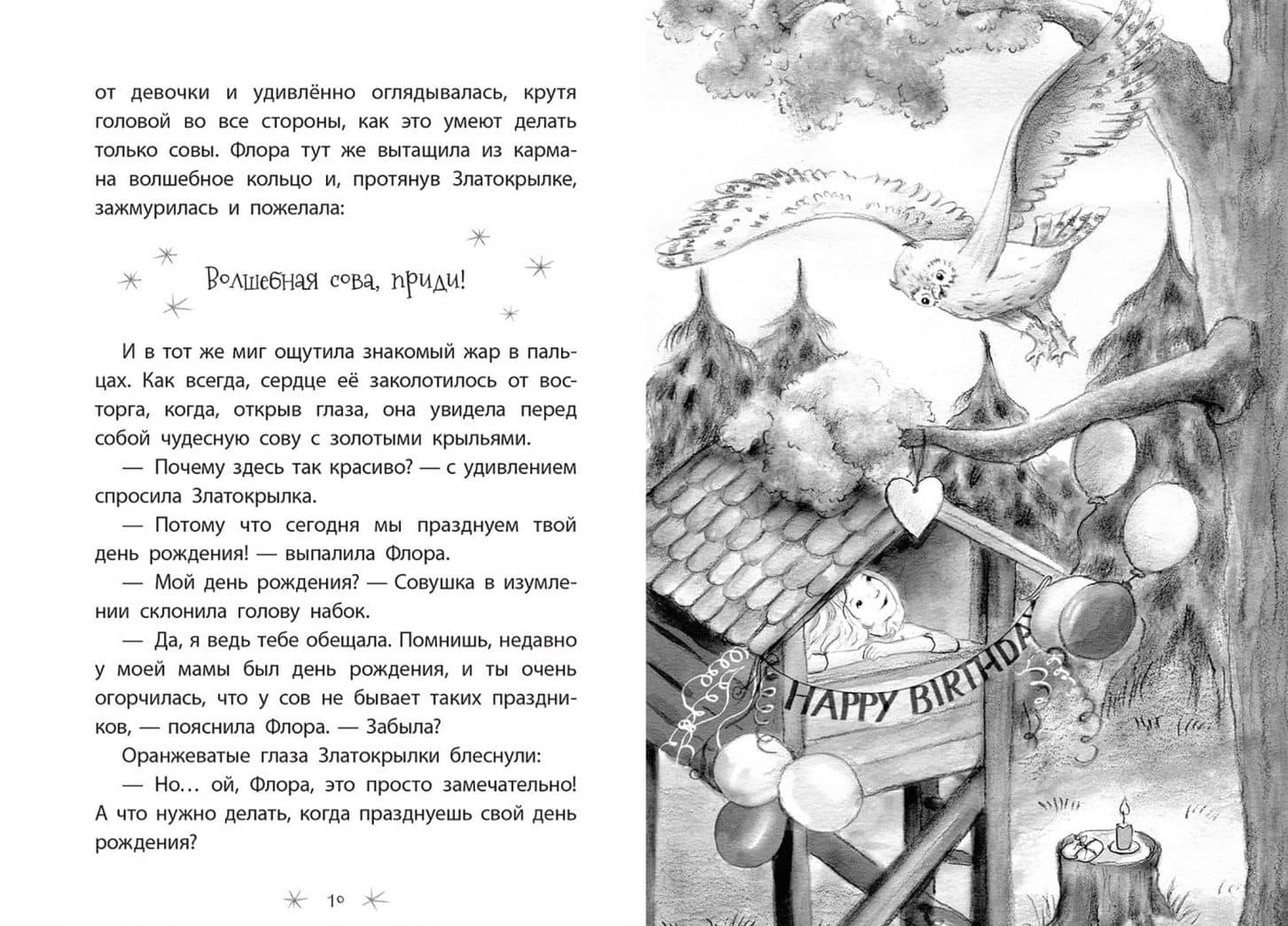 от девочки и удивлённо оглядывалась, крутя головой во все стороны, как это умеют делать только совы. Флора тут же вытащила из кармана волшебное кольцо и, протянув Златокрылке, зажмурилась и пожелала:

Волшебная сова, приди!

И в тот же миг ощутила знакомый жар в пальцах. Как всегда, сердце её заколотилось от восторга, когда, открыв глаза, она увидела перед собой чудесную сову с золотыми крыльями.

— Почему здесь так красиво? — с удивлением спросила Златокрылка.

— Потому что сегодня мы празднуем твой день рождения! — выпалила Флора.

— Мой день рождения? — Совушка в изумлении склонила голову набок.

— Да, я ведь тебе обещала. Помнишь, недавно у моей мамы был день рождения, и ты очень огорчилась, что у сов не бывает таких праздников, — пояснила Флора. — Забыла?

Оранжеватые глаза Златокрылки блеснули:

— Но… ой, Флора, это просто замечательно! А что нужно делать, когда празднуешь свой день рождения?

10

HAPPY BIRTHDA